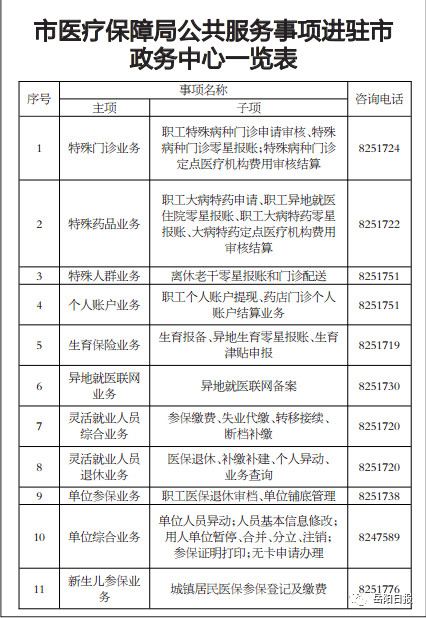 市医疗保障局公共服务事项进驻市政务中心一览表

| 序号 | 事项名称 主项 | 事项名称 子项 | 咨询电话 |
|---|---|---|---|
| 1 | 特殊门诊业务 | 职工特殊病种门诊申请审核、特殊病种门诊零星报账；特殊病种门诊定点医疗机构费用审核结算 | 8251724 |
| 2 | 特殊药品业务 | 职工大病特药申请、职工异地就医住院零星报账、职工大病特药零星报账、大病特药定点医疗机构费用审核结算 | 8251722 |
| 3 | 特殊人群业务 | 离休老干零星报账和门诊配送 | 8251751 |
| 4 | 个人账户业务 | 职工个人账户提现、药店门诊个人账户结算业务 | 8251751 |
| 5 | 生育保险业务 | 生育报备、异地生育零星报账、生育津贴申报 | 8251719 |
| 6 | 异地就医联网业务 | 异地就医联网备案 | 8251730 |
| 7 | 灵活就业人员综合业务 | 参保缴费、失业代缴、转移接续、断档补缴 | 8251720 |
| 8 | 灵活就业人员退休业务 | 医保退休、补缴补建、个人异动、业务查询 | 8251720 |
| 9 | 单位参保业务 | 职工医保退休审档、单位铺底管理 | 8251738 |
| 10 | 单位综合业务 | 单位人员异动；人员基本信息修改；用人单位暂停、合并、分立、注销；参保证明打印；无卡申请办理 | 8247589 |
| 11 | 新生儿参保业务 | 城镇居民医保参保登记及缴费 | 8251776 |

岳阳日报